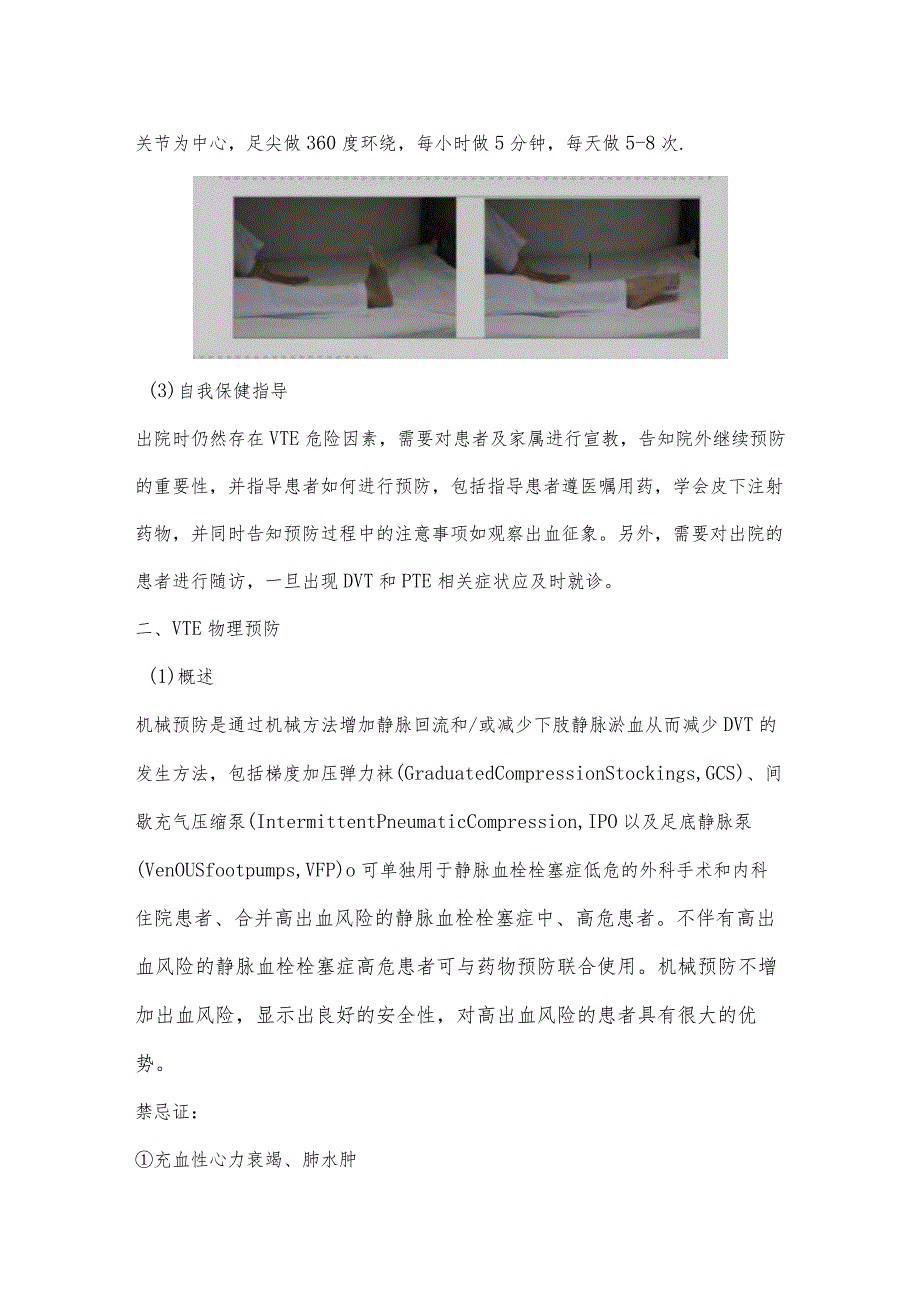 关节为中心，足尖做360度环绕，每小时做5分钟，每天做5-8次.

(3)自我保健指导

出院时仍然存在VTE危险因素，需要对患者及家属进行宣教，告知院外继续预防的重要性，并指导患者如何进行预防，包括指导患者遵医嘱用药，学会皮下注射药物，并同时告知预防过程中的注意事项如观察出血征象。另外，需要对出院的患者进行随访，一旦出现DVT和PTE相关症状应及时就诊。

二、VTE物理预防

(1)概述

机械预防是通过机械方法增加静脉回流和/或减少下肢静脉淤血从而减少DVT的发生方法，包括梯度加压弹力袜(GraduatedCompressionStockings,GCS)、间歇充气压缩泵(IntermittentPneumaticCompression,IPO以及足底静脉泵(VenOUSfootpumps,VFP)o可单独用于静脉血栓栓塞症低危的外科手术和内科住院患者、合并高出血风险的静脉血栓栓塞症中、高危患者。不伴有高出血风险的静脉血栓栓塞症高危患者可与药物预防联合使用。机械预防不增加出血风险，显示出良好的安全性，对高出血风险的患者具有很大的优势。

禁忌证：

①充血性心力衰竭、肺水肿